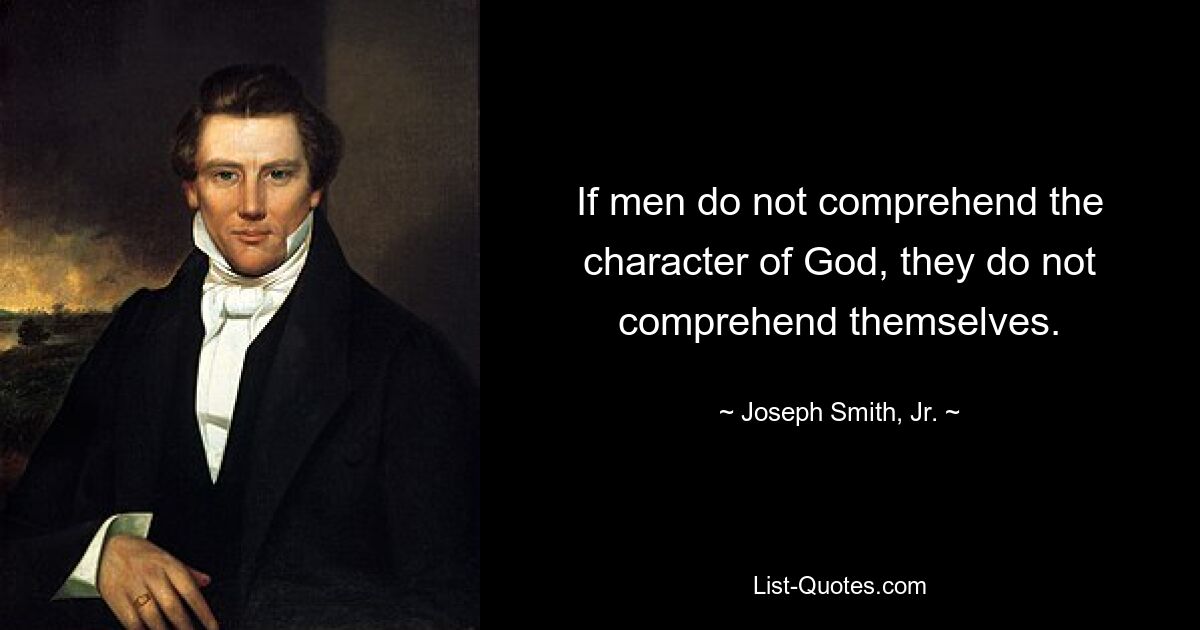 If men do not comprehend the character of God, they do not comprehend themselves.

~ Joseph Smith, Jr. ~

List-Quotes.com